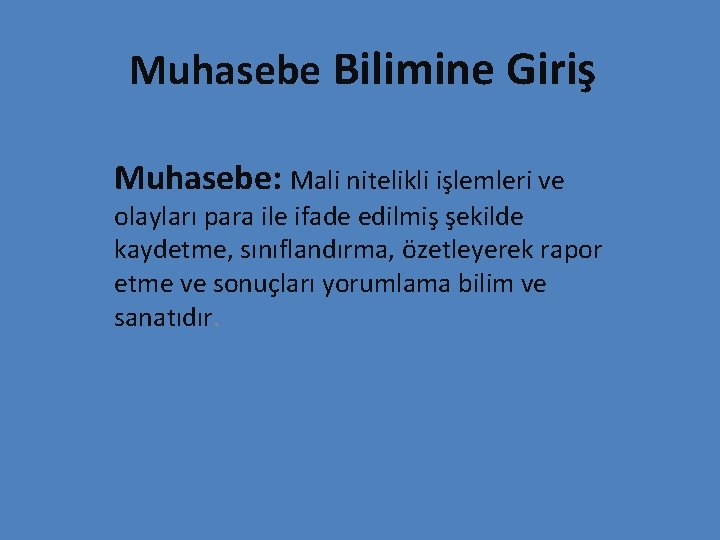 Muhasebe Bilimine Giriş

Muhasebe: Mali nitelikli işlemleri ve olayları para ile ifade edilmiş şekilde kaydetme, sınıflandırma, özetleyerek rapor etme ve sonuçları yorumlama bilim ve sanatıdır.